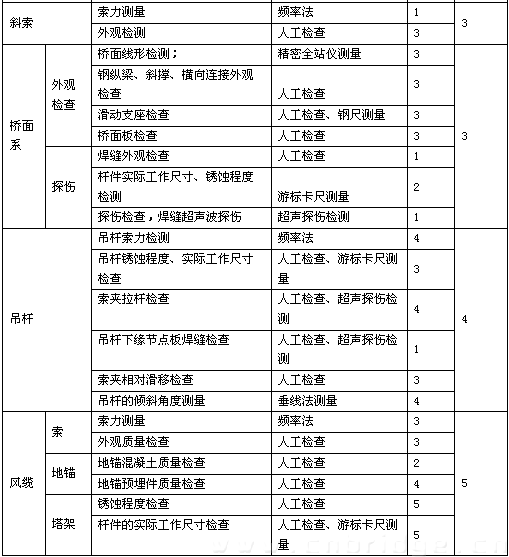 | 斜索 | | 索力测量 | 频率法 | 1 | 3 |
|---|---|---|---|---|---|
| | | 外观检测 | 人工检查 | 3 | |
| 桥面系 | 外观检查 | 桥面线形检测； | 精密全站仪测量 | 3 | 3 |
| | | 钢纵梁、斜撑、横向连接外观检查 | 人工检查 | 3 | |
| | | 滑动支座检查 | 人工检查、钢尺测量 | 3 | |
| | | 桥面板检查 | 人工检查 | 3 | |
| | 探伤 | 焊缝外观检查 | 人工检查 | 1 | |
| | | 杆件实际工作尺寸、锈蚀程度检测 | 游标卡尺测量 | 2 | |
| | | 探伤检查，焊缝超声波探伤 | 超声探伤检测 | 1 | |
| 吊杆 | | 吊杆索力检测 | 频率法 | 4 | 4 |
| | | 吊杆锈蚀程度、实际工作尺寸检查 | 人工检查、游标卡尺测量 | 3 | |
| | | 索夹拉杆检查 | 人工检查、超声探伤检测 | 4 | |
| | | 吊杆下缘节点板焊缝检查 | 人工检查、超声探伤检测 | 1 | |
| | | 索夹相对滑移检查 | 人工检查 | 3 | |
| | | 吊杆的倾斜角度测量 | 垂线法测量 | 4 | |
| 风缆 | 索 | 索力测量 | 频率法 | 3 | 5 |
| | | 外观质量检查 | 人工检查 | 3 | |
| | 地锚 | 地锚混凝土质量检查 | 人工检查 | 2 | |
| | | 地锚预埋件质量检查 | 人工检查 | 4 | |
| | 塔架 | 锈蚀程度检查 | 人工检查 | 5 | |
| | | 杆件的实际工作尺寸检查 | 人工检查、游标卡尺测量 | 5 | |

www.cnbridge.cn